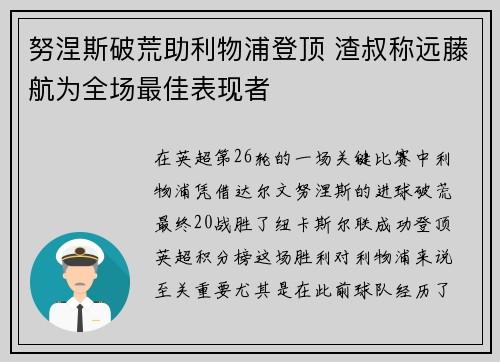 努涅斯破荒助利物浦登顶 渣叔称远藤航为全场最佳表现者

在英超第26轮的一场关键比赛中利物浦凭借达尔文努涅斯的进球破荒最终20战胜了纽卡斯尔联成功登顶英超积分榜这场胜利对利物浦来说至关重要尤其是在此前球队经历了